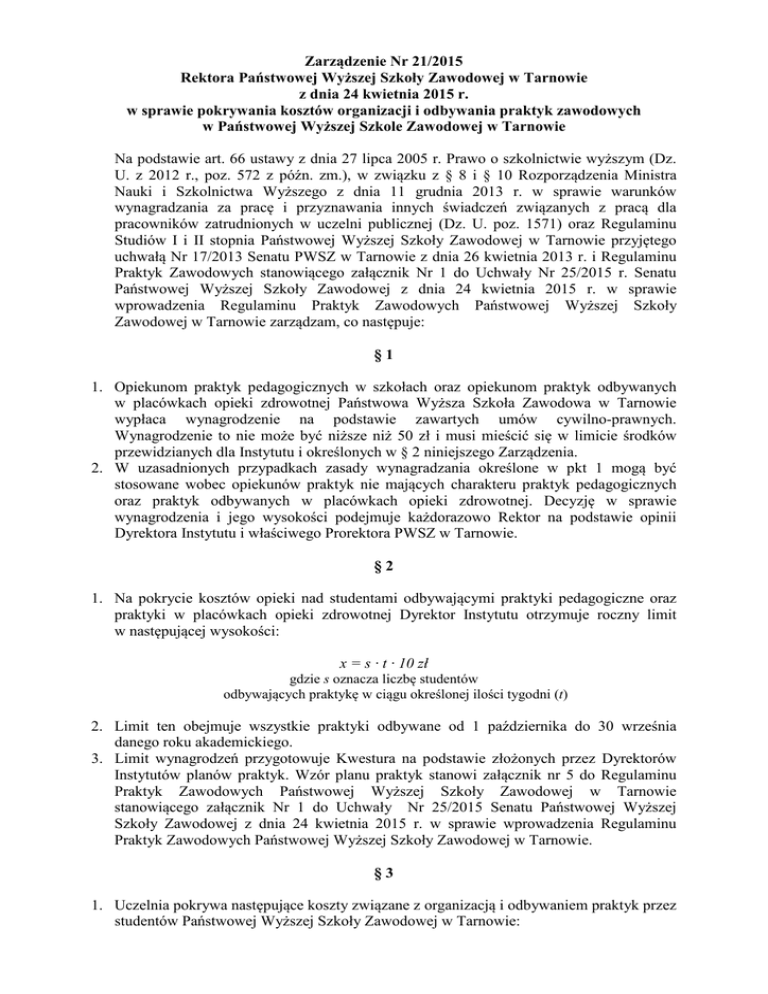 Zarządzenie Nr 21/2015
Rektora Państwowej Wyższej Szkoły Zawodowej w Tarnowie
z dnia 24 kwietnia 2015 r.
w sprawie pokrywania kosztów organizacji i odbywania praktyk zawodowych
w Państwowej Wyższej Szkole Zawodowej w Tarnowie

Na podstawie art. 66 ustawy z dnia 27 lipca 2005 r. Prawo o szkolnictwie wyższym (Dz. U. z 2012 r., poz. 572 z późn. zm.), w związku z § 8 i § 10 Rozporządzenia Ministra Nauki i Szkolnictwa Wyższego z dnia 11 grudnia 2013 r. w sprawie warunków wynagradzania za pracę i przyznawania innych świadczeń związanych z pracą dla pracowników zatrudnionych w uczelni publicznej (Dz. U. poz. 1571) oraz Regulaminu Studiów I i II stopnia Państwowej Wyższej Szkoły Zawodowej w Tarnowie przyjętego uchwałą Nr 17/2013 Senatu PWSZ w Tarnowie z dnia 26 kwietnia 2013 r. i Regulaminu Praktyk Zawodowych stanowiącego załącznik Nr 1 do Uchwały Nr 25/2015 r. Senatu Państwowej Wyższej Szkoły Zawodowej z dnia 24 kwietnia 2015 r. w sprawie wprowadzenia Regulaminu Praktyk Zawodowych Państwowej Wyższej Szkoły Zawodowej w Tarnowie zarządzam, co następuje:

§ 1

1. Opiekunom praktyk pedagogicznych w szkołach oraz opiekunom praktyk odbywanych w placówkach opieki zdrowotnej Państwowa Wyższa Szkoła Zawodowa w Tarnowie wypłaca wynagrodzenie na podstawie zawartych umów cywilno-prawnych. Wynagrodzenie to nie może być niższe niż 50 zł i musi mieścić się w limicie środków przewidzianych dla Instytutu i określonych w § 2 niniejszego Zarządzenia.
2. W uzasadnionych przypadkach zasady wynagradzania określone w pkt 1 mogą być stosowane wobec opiekunów praktyk nie mających charakteru praktyk pedagogicznych oraz praktyk odbywanych w placówkach opieki zdrowotnej. Decyzję w sprawie wynagrodzenia i jego wysokości podejmuje każdorazowo Rektor na podstawie opinii Dyrektora Instytutu i właściwego Prorektora PWSZ w Tarnowie.

§ 2

1. Na pokrycie kosztów opieki nad studentami odbywającymi praktyki pedagogiczne oraz praktyki w placówkach opieki zdrowotnej Dyrektor Instytutu otrzymuje roczny limit w następującej wysokości:

$x = s \cdot t \cdot 10$ zł
gdzie $s$ oznacza liczbę studentów
odbywających praktykę w ciągu określonej ilości tygodni ($t$)

2. Limit ten obejmuje wszystkie praktyki odbywane od 1 października do 30 września danego roku akademickiego.
3. Limit wynagrodzeń przygotowuje Kwestura na podstawie złożonych przez Dyrektorów Instytutów planów praktyk. Wzór planu praktyk stanowi załącznik nr 5 do Regulaminu Praktyk Zawodowych Państwowej Wyższej Szkoły Zawodowej w Tarnowie stanowiącego załącznik Nr 1 do Uchwały Nr 25/2015 Senatu Państwowej Wyższej Szkoły Zawodowej z dnia 24 kwietnia 2015 r. w sprawie wprowadzenia Regulaminu Praktyk Zawodowych Państwowej Wyższej Szkoły Zawodowej w Tarnowie.

§ 3

1. Uczelnia pokrywa następujące koszty związane z organizacją i odbywaniem praktyk przez studentów Państwowej Wyższej Szkoły Zawodowej w Tarnowie: